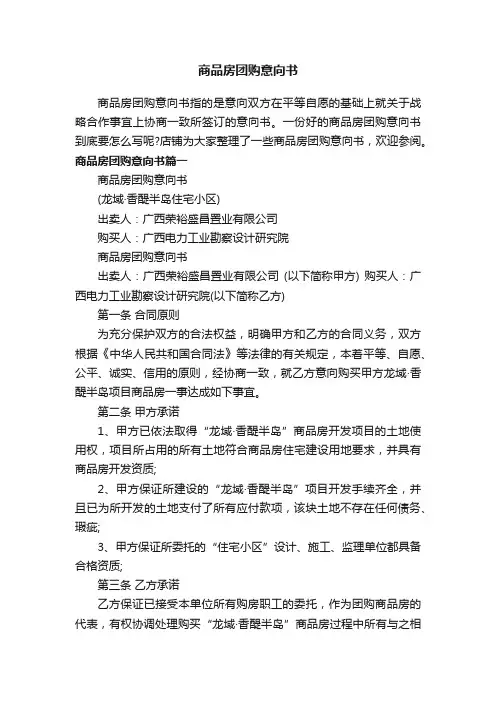 商品房团购意向书

商品房团购意向书指的是意向双方在平等自愿的基础上就关于战略合作事宜上协商一致所签订的意向书。一份好的商品房团购意向书到底要怎么写呢?店铺为大家整理了一些商品房团购意向书，欢迎参阅。

商品房团购意向书篇一

商品房团购意向书

(龙城·香醍半岛住宅小区)

出卖人：广西荣裕盛昌置业有限公司

购买人：广西电力工业勘察设计研究院

商品房团购意向书

出卖人：广西荣裕盛昌置业有限公司 (以下简称甲方) 购买人：广西电力工业勘察设计研究院(以下简称乙方)

第一条 合同原则

为充分保护双方的合法权益，明确甲方和乙方的合同义务，双方根据《中华人民共和国合同法》等法律的有关规定，本着平等、自愿、公平、诚实、信用的原则，经协商一致，就乙方意向购买甲方龙城·香醍半岛项目商品房一事达成如下事宜。

第二条 甲方承诺

1、甲方已依法取得“龙城·香醍半岛”商品房开发项目的土地使用权，项目所占用的所有土地符合商品房住宅建设用地要求，并具有商品房开发资质;

2、甲方保证所建设的“龙城·香醍半岛”项目开发手续齐全，并且已为所开发的土地支付了所有应付款项，该块土地不存在任何债务、瑕疵;

3、甲方保证所委托的“住宅小区”设计、施工、监理单位都具备合格资质;

第三条 乙方承诺

乙方保证已接受本单位所有购房职工的委托，作为团购商品房的代表，有权协调处理购买“龙城·香醍半岛”商品房过程中所有与之相